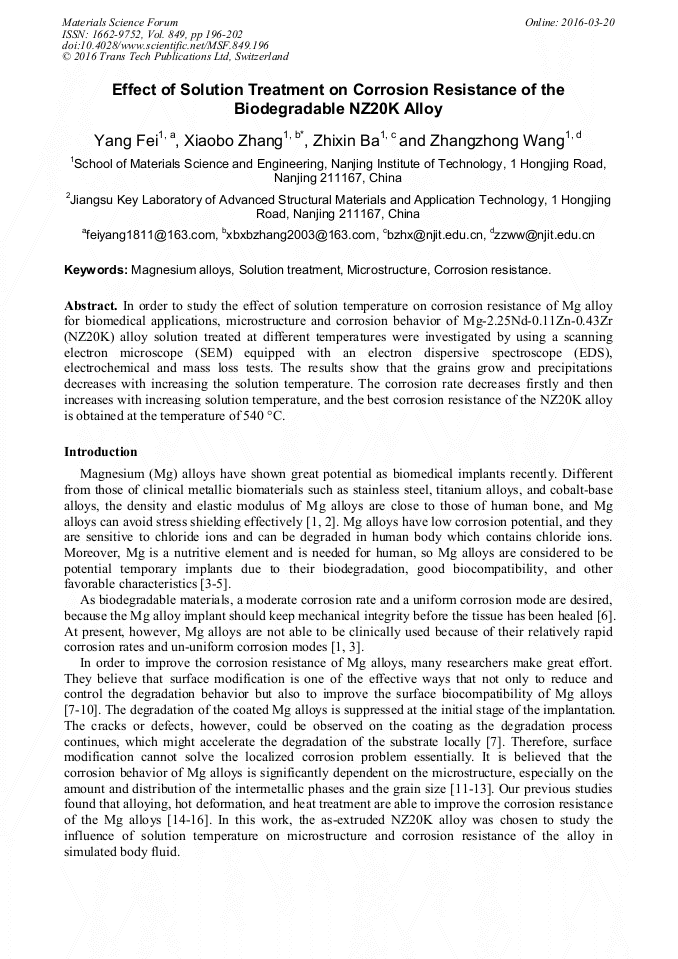 Materials Science Forum
ISSN: 1662-9752, Vol. 849, pp 196-202
doi:10.4028/www.scientific.net/MSF.849.196
© 2016 Trans Tech Publications Ltd, Switzerland

Online: 2016-03-20

Effect of Solution Treatment on Corrosion Resistance of the Biodegradable NZ20K Alloy

Yang Fei$^{1, a}$, Xiaobo Zhang$^{1, b*}$, Zhixin Ba$^{1, c}$ and Zhangzhong Wang$^{1, d}$

$^{1}$School of Materials Science and Engineering, Nanjing Institute of Technology, 1 Hongjing Road, Nanjing 211167, China

$^{2}$Jiangsu Key Laboratory of Advanced Structural Materials and Application Technology, 1 Hongjing Road, Nanjing 211167, China

$^{a}$feiyang1811@163.com, $^{b}$xbxbzhang2003@163.com, $^{c}$bzhx@njit.edu.cn, $^{d}$zzww@njit.edu.cn

Keywords: Magnesium alloys, Solution treatment, Microstructure, Corrosion resistance.

Abstract. In order to study the effect of solution temperature on corrosion resistance of Mg alloy for biomedical applications, microstructure and corrosion behavior of Mg-2.25Nd-0.11Zn-0.43Zr (NZ20K) alloy solution treated at different temperatures were investigated by using a scanning electron microscope (SEM) equipped with an electron dispersive spectroscope (EDS), electrochemical and mass loss tests. The results show that the grains grow and precipitations decreases with increasing the solution temperature. The corrosion rate decreases firstly and then increases with increasing solution temperature, and the best corrosion resistance of the NZ20K alloy is obtained at the temperature of 540 °C.

Introduction

Magnesium (Mg) alloys have shown great potential as biomedical implants recently. Different from those of clinical metallic biomaterials such as stainless steel, titanium alloys, and cobalt-base alloys, the density and elastic modulus of Mg alloys are close to those of human bone, and Mg alloys can avoid stress shielding effectively [1, 2]. Mg alloys have low corrosion potential, and they are sensitive to chloride ions and can be degraded in human body which contains chloride ions. Moreover, Mg is a nutritive element and is needed for human, so Mg alloys are considered to be potential temporary implants due to their biodegradation, good biocompatibility, and other favorable characteristics [3-5].

As biodegradable materials, a moderate corrosion rate and a uniform corrosion mode are desired, because the Mg alloy implant should keep mechanical integrity before the tissue has been healed [6]. At present, however, Mg alloys are not able to be clinically used because of their relatively rapid corrosion rates and un-uniform corrosion modes [1, 3].

In order to improve the corrosion resistance of Mg alloys, many researchers make great effort. They believe that surface modification is one of the effective ways that not only to reduce and control the degradation behavior but also to improve the surface biocompatibility of Mg alloys [7-10]. The degradation of the coated Mg alloys is suppressed at the initial stage of the implantation. The cracks or defects, however, could be observed on the coating as the degradation process continues, which might accelerate the degradation of the substrate locally [7]. Therefore, surface modification cannot solve the localized corrosion problem essentially. It is believed that the corrosion behavior of Mg alloys is significantly dependent on the microstructure, especially on the amount and distribution of the intermetallic phases and the grain size [11-13]. Our previous studies found that alloying, hot deformation, and heat treatment are able to improve the corrosion resistance of the Mg alloys [14-16]. In this work, the as-extruded NZ20K alloy was chosen to study the influence of solution temperature on microstructure and corrosion resistance of the alloy in simulated body fluid.